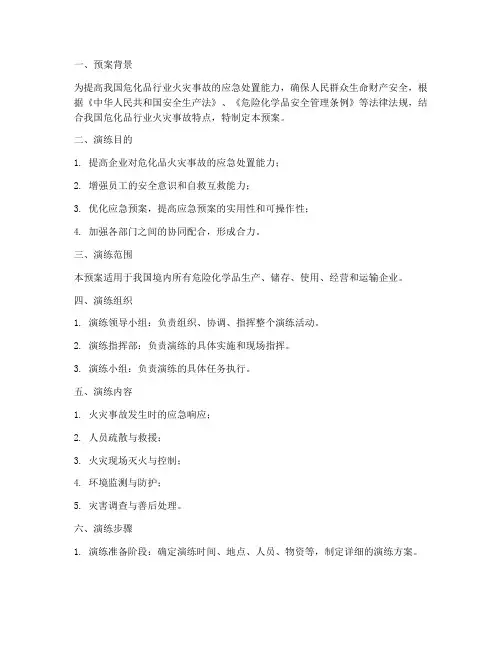 一、预案背景

为提高我国危化品行业火灾事故的应急处置能力，确保人民群众生命财产安全，根据《中华人民共和国安全生产法》、《危险化学品安全管理条例》等法律法规，结合我国危化品行业火灾事故特点，特制定本预案。

二、演练目的

1. 提高企业对危化品火灾事故的应急处置能力；

2. 增强员工的安全意识和自救互救能力；

3. 优化应急预案，提高应急预案的实用性和可操作性；

4. 加强各部门之间的协同配合，形成合力。

三、演练范围

本预案适用于我国境内所有危险化学品生产、储存、使用、经营和运输企业。

四、演练组织

1. 演练领导小组：负责组织、协调、指挥整个演练活动。

2. 演练指挥部：负责演练的具体实施和现场指挥。

3. 演练小组：负责演练的具体任务执行。

五、演练内容

1. 火灾事故发生时的应急响应；

2. 人员疏散与救援；

3. 火灾现场灭火与控制；

4. 环境监测与防护；

5. 灾害调查与善后处理。

六、演练步骤

1. 演练准备阶段：确定演练时间、地点、人员、物资等，制定详细的演练方案。